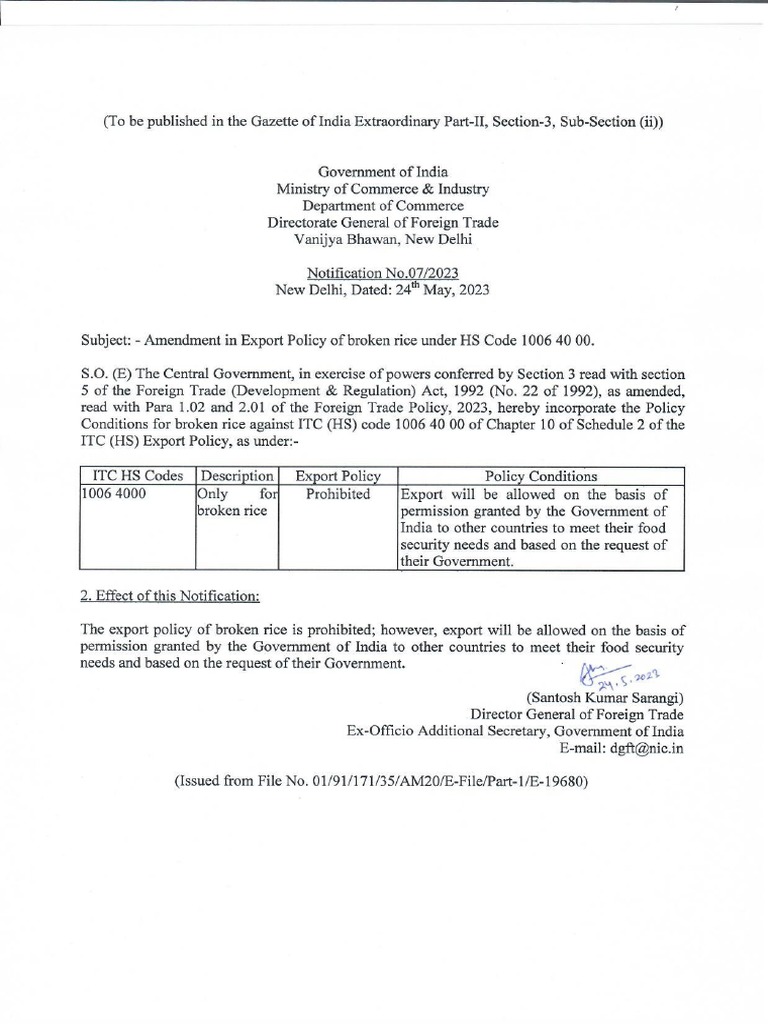 (To be published in the Gazette of India Extraordinary Part-II, Section-3, Sub-Section (ii))

Government of India
Ministry of Commerce & Industry
Department of Commerce
Directorate General of Foreign Trade
Vanijya Bhawan, New Delhi

Notification No.07/2023
New Delhi, Dated: 24$^{th}$ May, 2023

Subject: - Amendment in Export Policy of broken rice under HS Code 1006 40 00.

S.O. (E) The Central Government, in exercise of powers conferred by Section 3 read with section 5 of the Foreign Trade (Development & Regulation) Act, 1992 (No. 22 of 1992), as amended, read with Para 1.02 and 2.01 of the Foreign Trade Policy, 2023, hereby incorporate the Policy Conditions for broken rice against ITC (HS) code 1006 40 00 of Chapter 10 of Schedule 2 of the ITC (HS) Export Policy, as under:-

| ITC HS Codes | Description | Export Policy | Policy Conditions |
|---|---|---|---|
| 1006 4000 | Only for broken rice | Prohibited | Export will be allowed on the basis of permission granted by the Government of India to other countries to meet their food security needs and based on the request of their Government. |

2. Effect of this Notification:

The export policy of broken rice is prohibited; however, export will be allowed on the basis of permission granted by the Government of India to other countries to meet their food security needs and based on the request of their Government.

24.5.2023
(Santosh Kumar Sarangi)
Director General of Foreign Trade
Ex-Officio Additional Secretary, Government of India
E-mail: dgft@nic.in

(Issued from File No. 01/91/171/35/AM20/E-File/Part-1/E-19680)